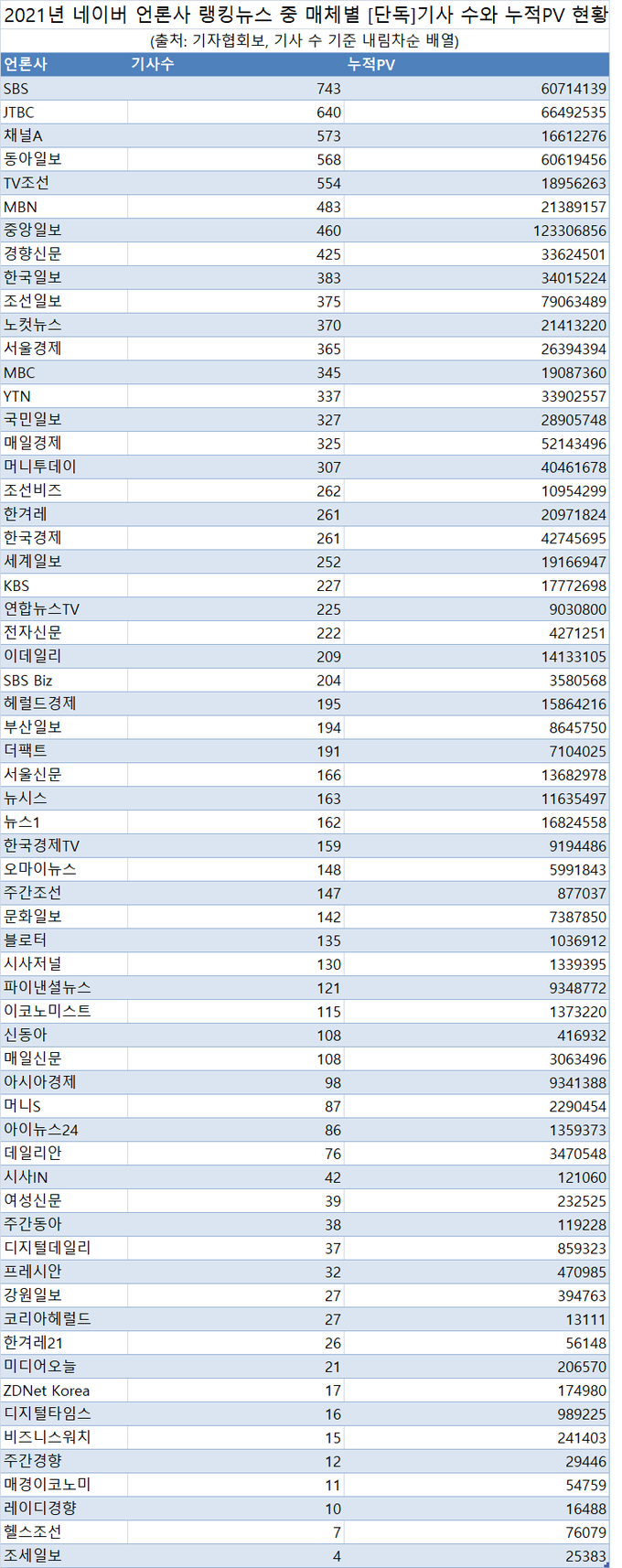 2021년 네이버 언론사 랭킹뉴스 중 매체별 [단독]기사 수와 누적PV 현황
(출처: 기자협회보, 기사 수 기준 내림차순 배열)

| 언론사 | 기사수 | 누적PV |
|---|---|---|
| SBS | 743 | 60714139 |
| JTBC | 640 | 66492535 |
| 채널A | 573 | 16612276 |
| 동아일보 | 568 | 60619456 |
| TV조선 | 554 | 18956263 |
| MBN | 483 | 21389157 |
| 중앙일보 | 460 | 123306856 |
| 경향신문 | 425 | 33624501 |
| 한국일보 | 383 | 34015224 |
| 조선일보 | 375 | 79063489 |
| 노컷뉴스 | 370 | 21413220 |
| 서울경제 | 365 | 26394394 |
| MBC | 345 | 19087360 |
| YTN | 337 | 33902557 |
| 국민일보 | 327 | 28905748 |
| 매일경제 | 325 | 52143496 |
| 머니투데이 | 307 | 40461678 |
| 조선비즈 | 262 | 10954299 |
| 한겨레 | 261 | 20971824 |
| 한국경제 | 261 | 42745695 |
| 세계일보 | 252 | 19166947 |
| KBS | 227 | 17772698 |
| 연합뉴스TV | 225 | 9030800 |
| 전자신문 | 222 | 4271251 |
| 이데일리 | 209 | 14133105 |
| SBS Biz | 204 | 3580568 |
| 헤럴드경제 | 195 | 15864216 |
| 부산일보 | 194 | 8645750 |
| 더팩트 | 191 | 7104025 |
| 서울신문 | 166 | 13682978 |
| 뉴시스 | 163 | 11635497 |
| 뉴스1 | 162 | 16824558 |
| 한국경제TV | 159 | 9194486 |
| 오마이뉴스 | 148 | 5991843 |
| 주간조선 | 147 | 877037 |
| 문화일보 | 142 | 7387850 |
| 블로터 | 135 | 1036912 |
| 시사저널 | 130 | 1339395 |
| 파이낸셜뉴스 | 121 | 9348772 |
| 이코노미스트 | 115 | 1373220 |
| 신동아 | 108 | 416932 |
| 매일신문 | 108 | 3063496 |
| 아시아경제 | 98 | 9341388 |
| 머니S | 87 | 2290454 |
| 아이뉴스24 | 86 | 1359373 |
| 데일리안 | 76 | 3470548 |
| 시사IN | 42 | 121060 |
| 여성신문 | 39 | 232525 |
| 주간동아 | 38 | 119228 |
| 디지털데일리 | 37 | 859323 |
| 프레시안 | 32 | 470985 |
| 강원일보 | 27 | 394763 |
| 코리아헤럴드 | 27 | 13111 |
| 한겨레21 | 26 | 56148 |
| 미디어오늘 | 21 | 206570 |
| ZDNet Korea | 17 | 174980 |
| 디지털타임스 | 16 | 989225 |
| 비즈니스워치 | 15 | 241403 |
| 주간경향 | 12 | 29446 |
| 매경이코노미 | 11 | 54759 |
| 레이디경향 | 10 | 16488 |
| 헬스조선 | 7 | 76079 |
| 조세일보 | 4 | 25383 |